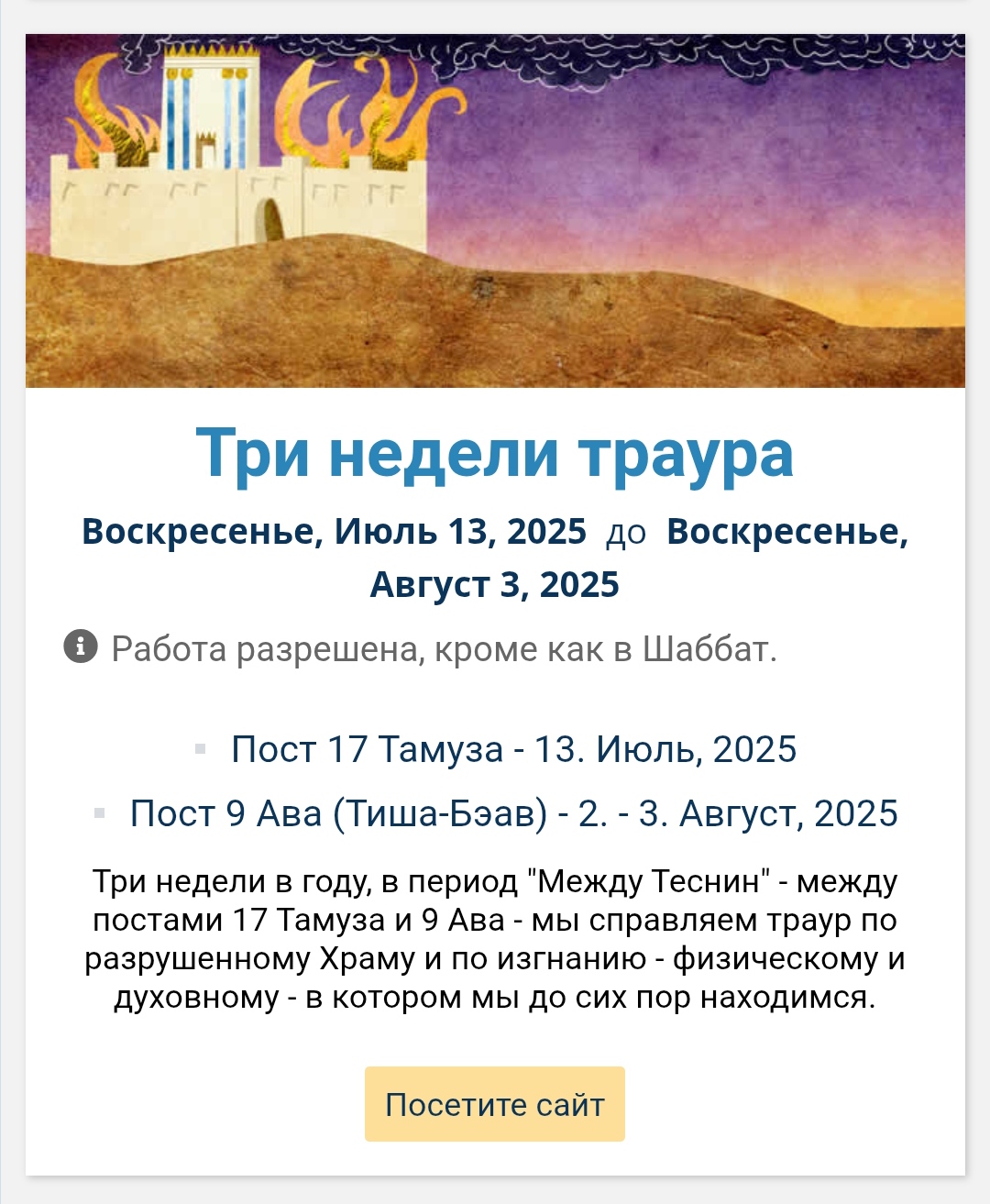 Три недели траура

Воскресенье, Июль 13, 2025 до Воскресенье, Август 3, 2025

Работа разрешена, кроме как в Шаббат.

Пост 17 Тамуза - 13. Июль, 2025

Пост 9 Ава (Тиша-Бэав) - 2. - 3. Август, 2025

Три недели в году, в период "Между Теснин" - между постами 17 Тамуза и 9 Ава - мы справляем траур по разрушенному Храму и по изгнанию - физическому и духовному - в котором мы до сих пор находимся.

Посетите сайт